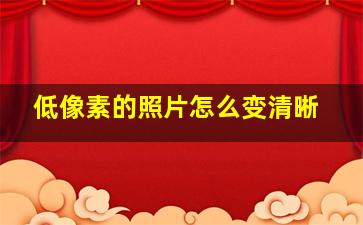 低像素的照片怎么变清晰